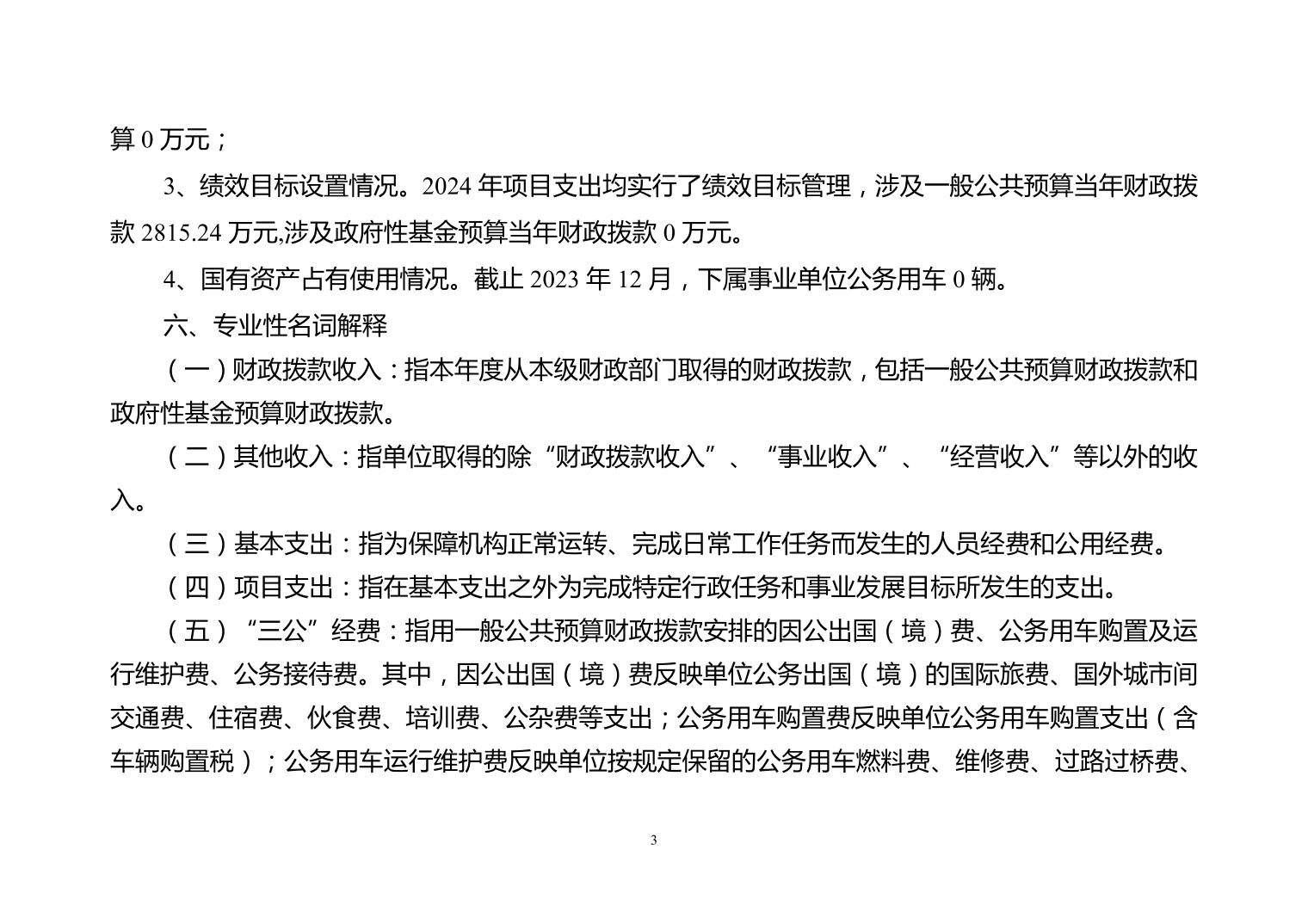 算 0 万元；

3、绩效目标设置情况。2024 年项目支出均实行了绩效目标管理，涉及一般公共预算当年财政拨款 2815.24 万元,涉及政府性基金预算当年财政拨款 0 万元。

4、国有资产占有使用情况。截止 2023 年 12 月，下属事业单位公务用车 0 辆。

六、专业性名词解释

（一）财政拨款收入：指本年度从本级财政部门取得的财政拨款，包括一般公共预算财政拨款和政府性基金预算财政拨款。

（二）其他收入：指单位取得的除“财政拨款收入”、“事业收入”、“经营收入”等以外的收入。

（三）基本支出：指为保障机构正常运转、完成日常工作任务而发生的人员经费和公用经费。

（四）项目支出：指在基本支出之外为完成特定行政任务和事业发展目标所发生的支出。

（五）“三公”经费：指用一般公共预算财政拨款安排的因公出国（境）费、公务用车购置及运行维护费、公务接待费。其中，因公出国（境）费反映单位公务出国（境）的国际旅费、国外城市间交通费、住宿费、伙食费、培训费、公杂费等支出；公务用车购置费反映单位公务用车购置支出（含车辆购置税）；公务用车运行维护费反映单位按规定保留的公务用车燃料费、维修费、过路过桥费、

3